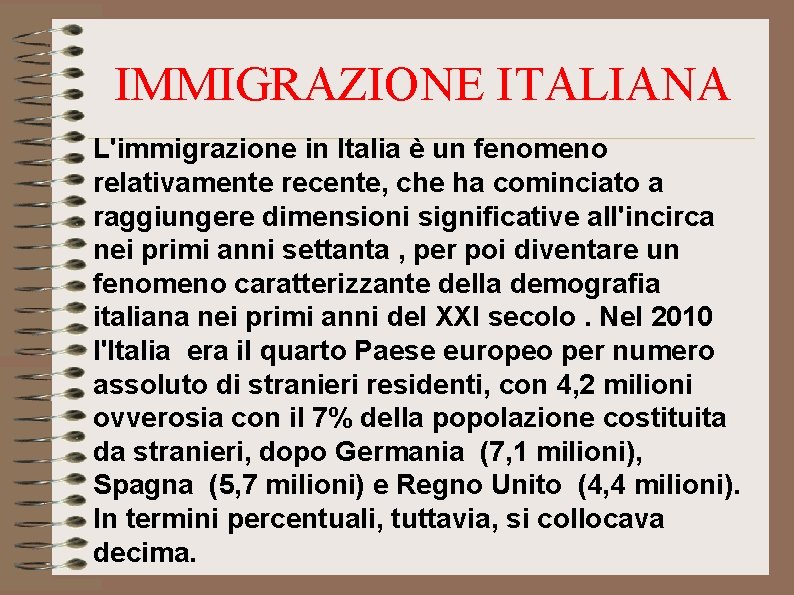 IMMIGRAZIONE ITALIANA

L'immigrazione in Italia è un fenomeno relativamente recente, che ha cominciato a raggiungere dimensioni significative all'incirca nei primi anni settanta , per poi diventare un fenomeno caratterizzante della demografia italiana nei primi anni del XXI secolo . Nel 2010 l'Italia era il quarto Paese europeo per numero assoluto di stranieri residenti, con 4,2 milioni ovverosia con il 7% della popolazione costituita da stranieri, dopo Germania (7,1 milioni), Spagna (5,7 milioni) e Regno Unito (4,4 milioni). In termini percentuali, tuttavia, si collocava decima.